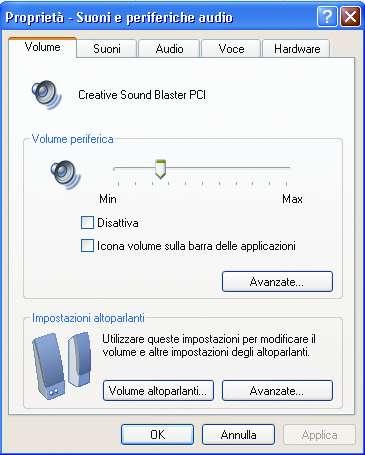 Proprietà - Suoni e periferiche audio

?

Volume
Suoni
Audio
Voce
Hardware

Creative Sound Blaster PCI

Volume periferica

Min

Max

Disattiva

Icona volume sulla barra delle applicazioni

Avanzate...

Impostazioni altoparlanti

Utilizzare queste impostazioni per modificare il volume e altre impostazioni degli altoparlanti.

Volume altoparlanti...

Avanzate...

OK

Annulla

Applica